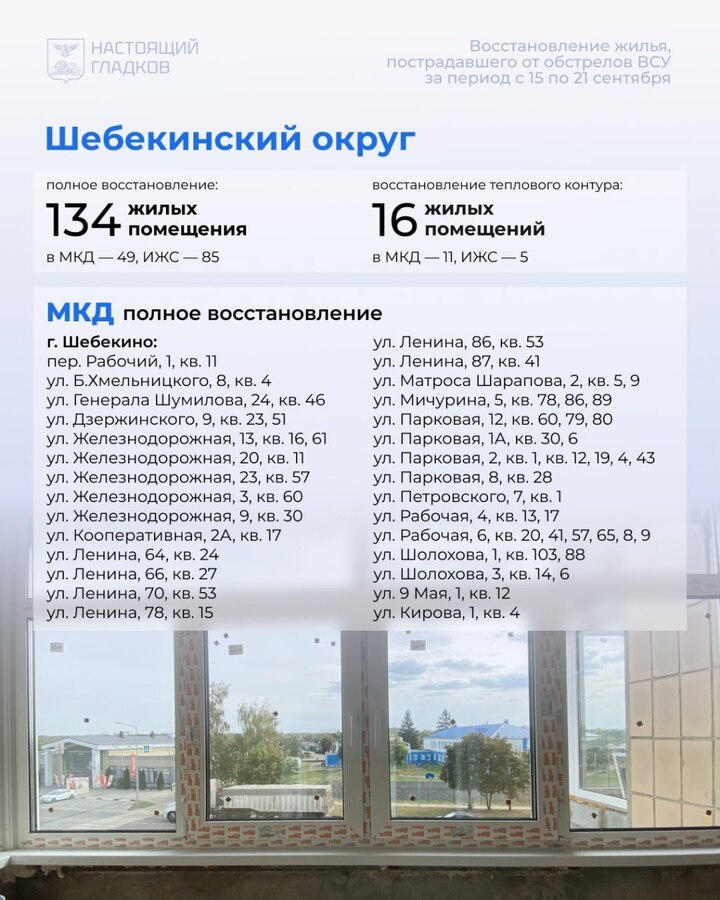 НАСТОЯЩИЙ
ГЛАДКОВ

Восстановление жилья, пострадавшего от обстрелов ВСУ за период с 15 по 21 сентября

Шебекинский округ

полное восстановление:
134 жилых помещения
в МКД — 49, ИЖС — 85

восстановление теплового контура:
16 жилых помещений
в МКД — 11, ИЖС — 5

МКД полное восстановление

г. Шебекино:
пер. Рабочий, 1, кв. 11
ул. Б.Хмельницкого, 8, кв. 4
ул. Генерала Шумилова, 24, кв. 46
ул. Дзержинского, 9, кв. 23, 51
ул. Железнодорожная, 13, кв. 16, 61
ул. Железнодорожная, 20, кв. 11
ул. Железнодорожная, 23, кв. 57
ул. Железнодорожная, 3, кв. 60
ул. Железнодорожная, 9, кв. 30
ул. Кооперативная, 2А, кв. 17
ул. Ленина, 64, кв. 24
ул. Ленина, 66, кв. 27
ул. Ленина, 70, кв. 53
ул. Ленина, 78, кв. 15

ул. Ленина, 86, кв. 53
ул. Ленина, 87, кв. 41
ул. Матроса Шарапова, 2, кв. 5, 9
ул. Мичурина, 5, кв. 78, 86, 89
ул. Парковая, 12, кв. 60, 79, 80
ул. Парковая, 1А, кв. 30, 6
ул. Парковая, 2, кв. 1, кв. 12, 19, 4, 43
ул. Парковая, 8, кв. 28
ул. Петровского, 7, кв. 1
ул. Рабочая, 4, кв. 13, 17
ул. Рабочая, 6, кв. 20, 41, 57, 65, 8, 9
ул. Шолохова, 1, кв. 103, 88
ул. Шолохова, 3, кв. 14, 6
ул. 9 Мая, 1, кв. 12
ул. Кирова, 1, кв. 4